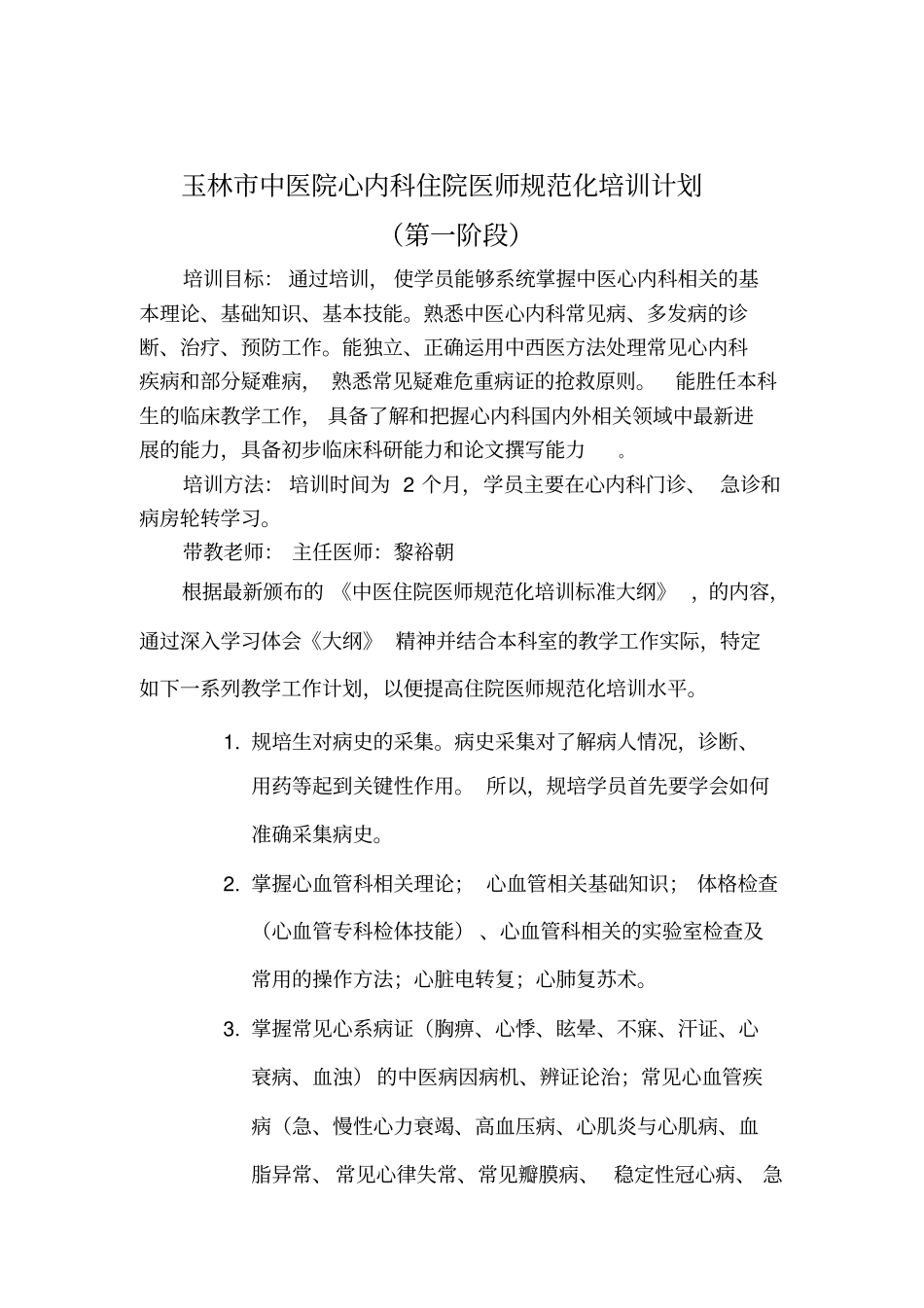 玉林市中医院心内科住院医师规范化培训计划

（第一阶段）

培训目标：通过培训，使学员能够系统掌握中医心内科相关的基本理论、基础知识、基本技能。熟悉中医心内科常见病、多发病的诊断、治疗、预防工作。能独立、正确运用中西医方法处理常见心内科疾病和部分疑难病，熟悉常见疑难危重病证的抢救原则。能胜任本科生的临床教学工作，具备了解和把握心内科国内外相关领域中最新进展的能力，具备初步临床科研能力和论文撰写能力。

培训方法：培训时间为 2 个月，学员主要在心内科门诊、急诊和病房轮转学习。

带教老师：主任医师：黎裕朝

根据最新颁布的《中医住院医师规范化培训标准大纲》，的内容，通过深入学习体会《大纲》精神并结合本科室的教学工作实际，特定如下一系列教学工作计划，以便提高住院医师规范化培训水平。

1. 规培生对病史的采集。病史采集对了解病人情况，诊断、用药等起到关键性作用。所以，规培学员首先要学会如何准确采集病史。

2. 掌握心血管科相关理论；心血管相关基础知识；体格检查（心血管专科检体技能）、心血管科相关的实验室检查及常用的操作方法；心脏电转复；心肺复苏术。

3. 掌握常见心系病证（胸痹、心悸、眩晕、不寐、汗证、心衰病、血浊）的中医病因病机、辨证论治；常见心血管疾病（急、慢性心力衰竭、高血压病、心肌炎与心肌病、血脂异常、常见心律失常、常见瓣膜病、稳定性冠心病、急